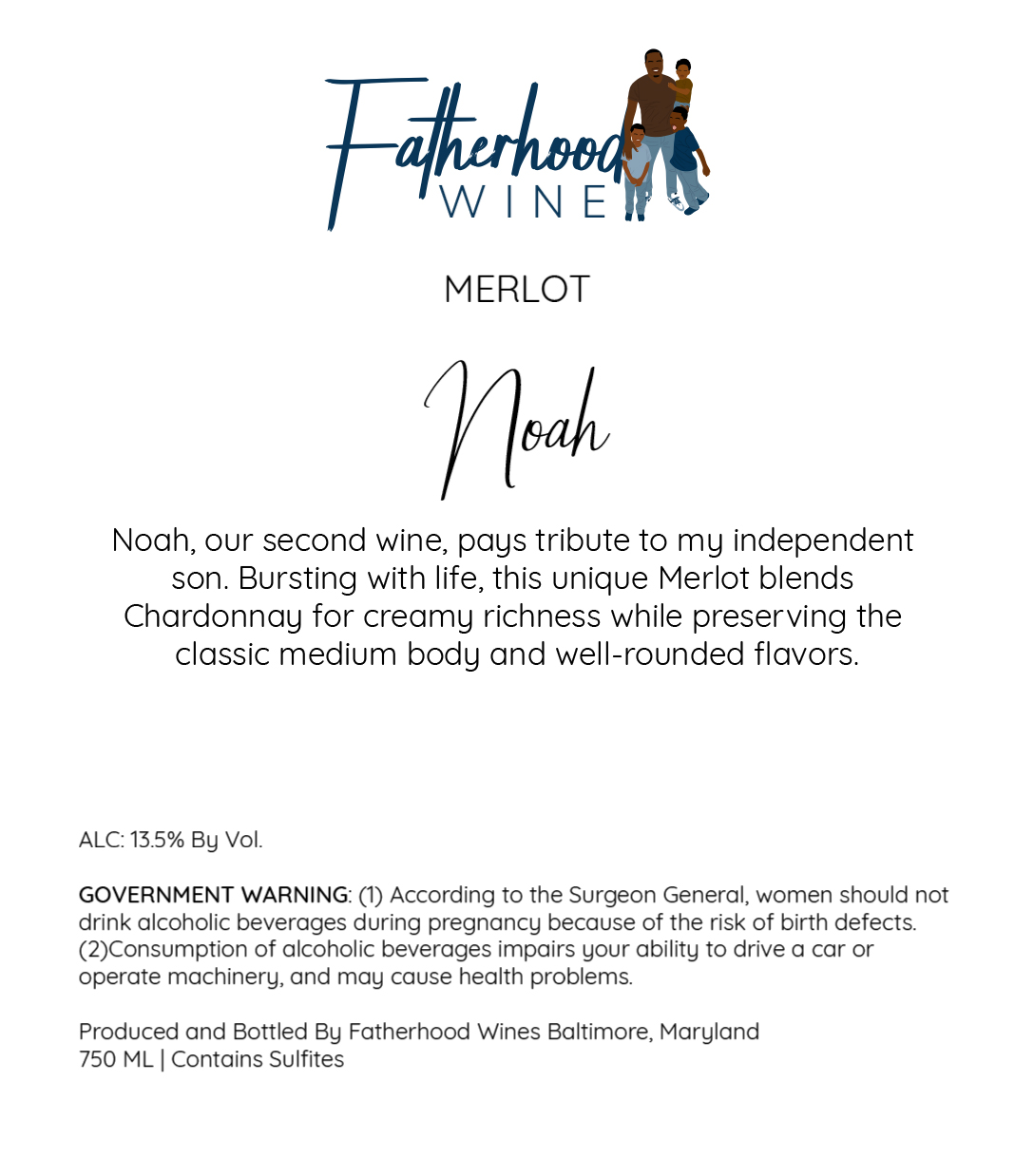 Fatherhood
WINE

MERLOT

Noah

Noah, our second wine, pays tribute to my independent son. Bursting with life, this unique Merlot blends Chardonnay for creamy richness while preserving the classic medium body and well-rounded flavors.

ALC: 13.5% By Vol.

GOVERNMENT WARNING: (1) According to the Surgeon General, women should not drink alcoholic beverages during pregnancy because of the risk of birth defects. (2)Consumption of alcoholic beverages impairs your ability to drive a car or operate machinery, and may cause health problems.

Produced and Bottled By Fatherhood Wines Baltimore, Maryland
750 ML | Contains Sulfites